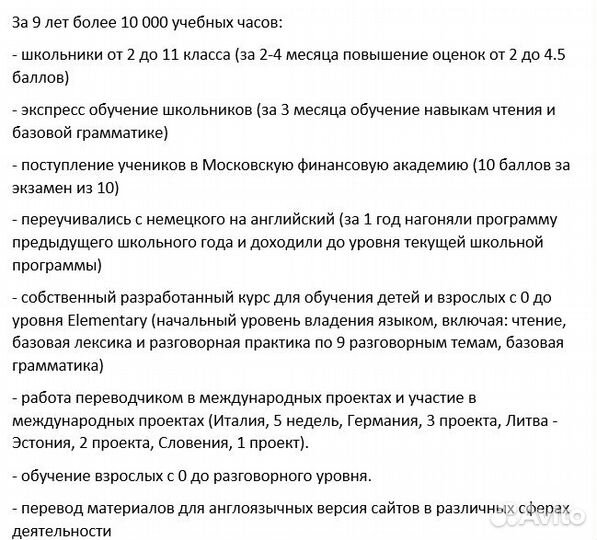 За 9 лет более 10 000 учебных часов:

- школьники от 2 до 11 класса (за 2-4 месяца повышение оценок от 2 до 4.5 баллов)

- экспресс обучение школьников (за 3 месяца обучение навыкам чтения и базовой грамматике)

- поступление учеников в Московскую финансовую академию (10 баллов за экзамен из 10)

- переучивались с немецкого на английский (за 1 год нагоняли программу предыдущего школьного года и доходили до уровня текущей школьной программы)

- собственный разработанный курс для обучения детей и взрослых с 0 до уровня Elementary (начальный уровень владения языком, включая: чтение, базовая лексика и разговорная практика по 9 разговорным темам, базовая грамматика)

- работа переводчиком в международных проектах и участие в международных проектах (Италия, 5 недель, Германия, 3 проекта, Литва - Эстония, 2 проекта, Словения, 1 проект).

- обучение взрослых с 0 до разговорного уровня.

- перевод материалов для англоязычных версия сайтов в различных сферах деятельности

Avito